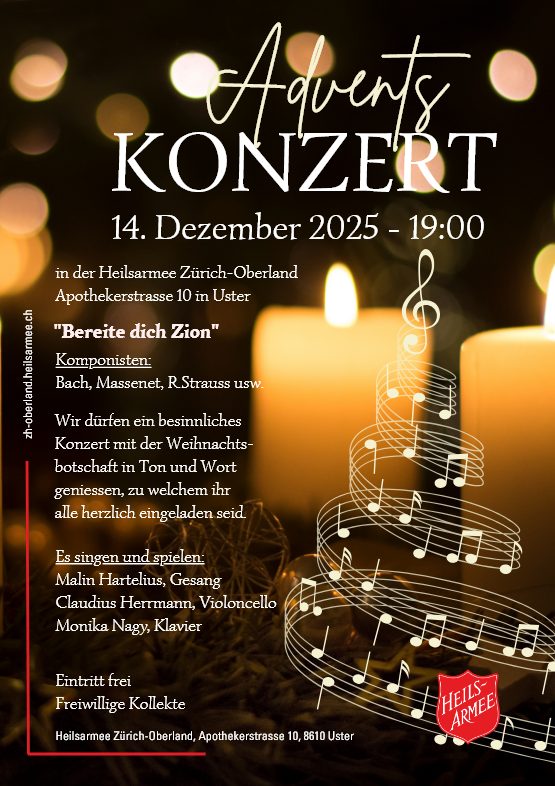 Advents
KONZERT

14. Dezember 2025 - 19:00

in der Heilsarmee Zürich-Oberland
Apothekerstrasse 10 in Uster

"Bereite dich Zion"

Komponisten:
Bach, Massenet, R.Strauss usw.

Wir dürfen ein besinnliches Konzert mit der Weihnachtsbotschaft in Ton und Wort geniessen, zu welchem ihr alle herzlich eingeladen seid.

Es singen und spielen:
Malin Hartelius, Gesang
Claudius Herrmann, Violoncello
Monika Nagy, Klavier

Eintritt frei
Freiwillige Kollekte

Heilsarmee Zürich-Oberland, Apothekerstrasse 10, 8610 Uster

zh-oberland.heilsarmee.ch

HEILS-ARMEE